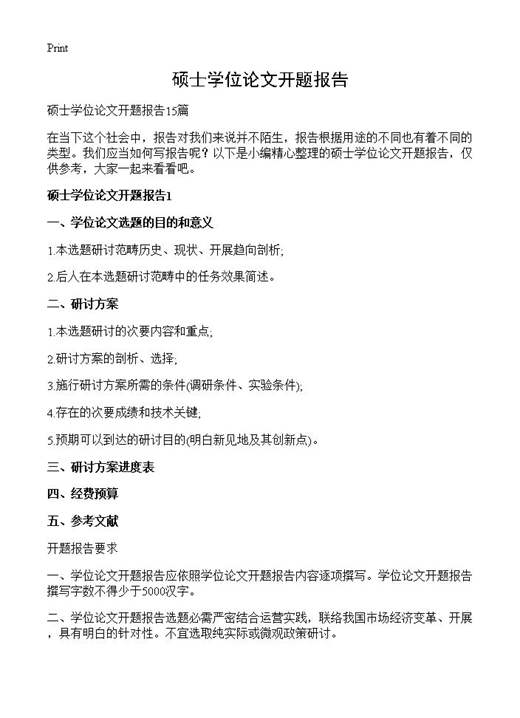 Print

硕士学位论文开题报告

硕士学位论文开题报告15篇

在当下这个社会中，报告对我们来说并不陌生，报告根据用途的不同也有着不同的类型。我们应当如何写报告呢？以下是小编精心整理的硕士学位论文开题报告，仅供参考，大家一起来看看吧。

硕士学位论文开题报告1

一、学位论文选题的目的和意义

1.本选题研讨范畴历史、现状、开展趋向剖析；

2.后人在本选题研讨范畴中的任务效果简述。

二、研讨方案

1.本选题研讨的次要内容和重点；

2.研讨方案的剖析、选择；

3.施行研讨方案所需的条件(调研条件、实验条件)；

4.存在的次要成绩和技术关键；

5.预期可以到达的研讨目的(明白新见地及其创新点)。

三、研讨方案进度表

四、经费预算

五、参考文献

开题报告要求

一、学位论文开题报告应依照学位论文开题报告内容逐项撰写。学位论文开题报告撰写字数不得少于5000汉字。

二、学位论文开题报告选题必需严密结合运营实践，联络我国市场经济变革、开展，具有明白的针对性。不宜选取纯实际或微观政策研讨。